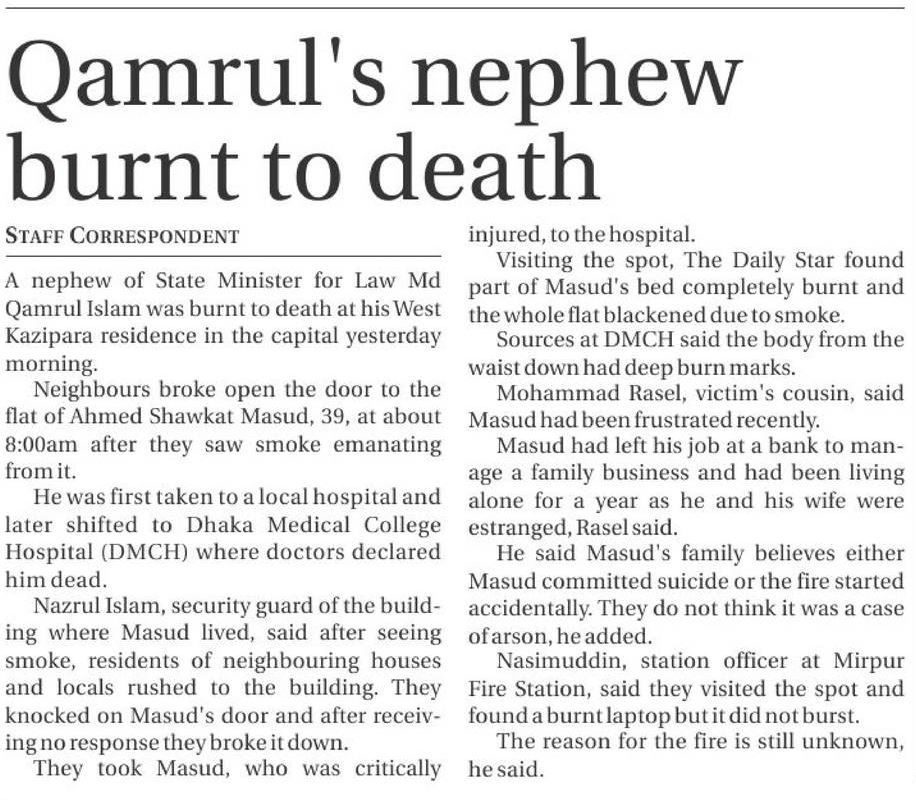 Qamrul's nephew burnt to death

STAFF CORRESPONDENT

A nephew of State Minister for Law Md Qamrul Islam was burnt to death at his West Kazipara residence in the capital yesterday morning.

Neighbours broke open the door to the flat of Ahmed Shawkat Masud, 39, at about 8:00am after they saw smoke emanating from it.

He was first taken to a local hospital and later shifted to Dhaka Medical College Hospital (DMCH) where doctors declared him dead.

Nazrul Islam, security guard of the building where Masud lived, said after seeing smoke, residents of neighbouring houses and locals rushed to the building. They knocked on Masud's door and after receiving no response they broke it down.

They took Masud, who was critically injured, to the hospital.

Visiting the spot, The Daily Star found part of Masud's bed completely burnt and the whole flat blackened due to smoke.

Sources at DMCH said the body from the waist down had deep burn marks.

Mohammad Rasel, victim's cousin, said Masud had been frustrated recently.

Masud had left his job at a bank to manage a family business and had been living alone for a year as he and his wife were estranged, Rasel said.

He said Masud's family believes either Masud committed suicide or the fire started accidentally. They do not think it was a case of arson, he added.

Nasimuddin, station officer at Mirpur Fire Station, said they visited the spot and found a burnt laptop but it did not burst.

The reason for the fire is still unknown, he said.